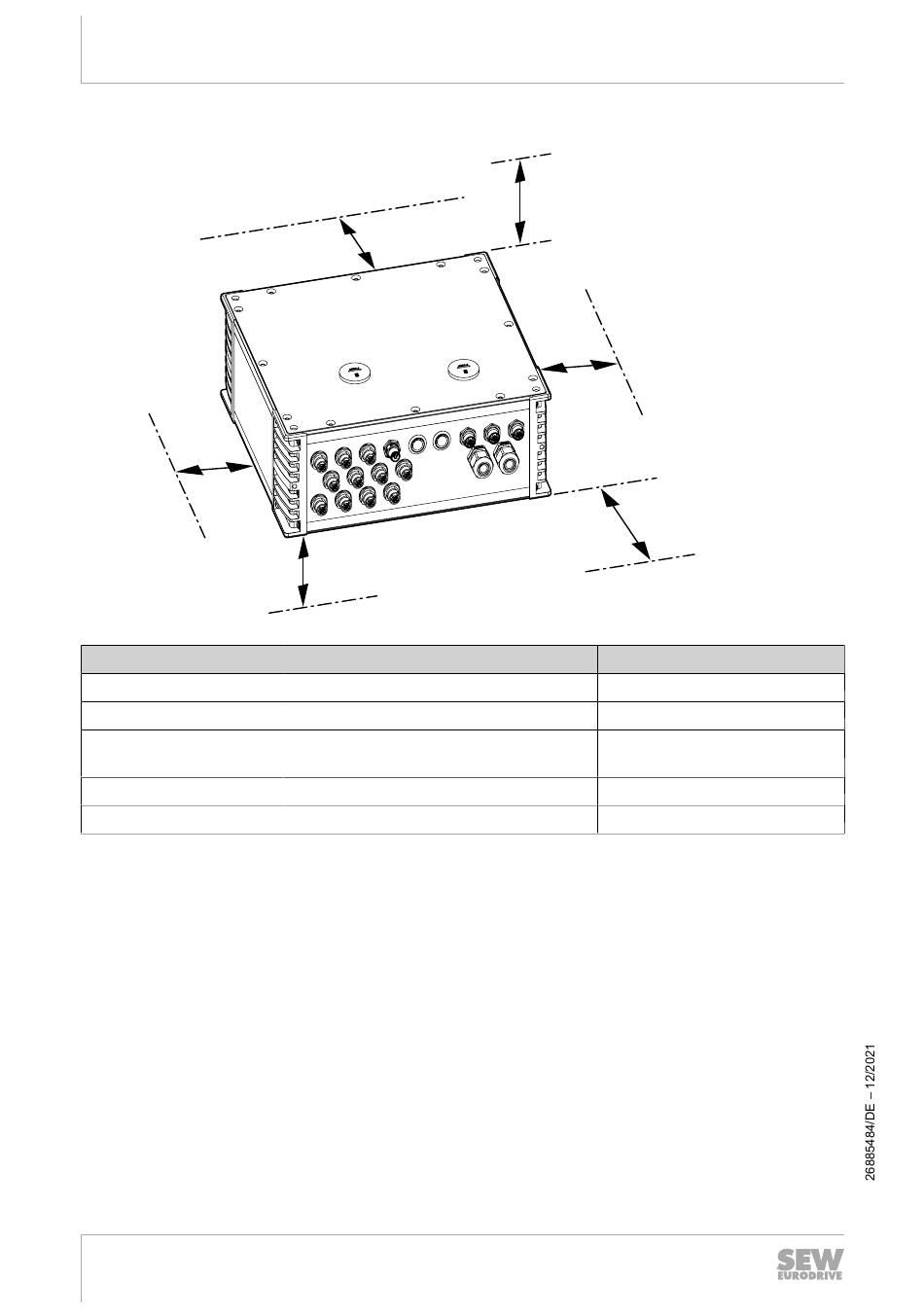 26885484/DE – 12/2021

SEW EURODRIVE